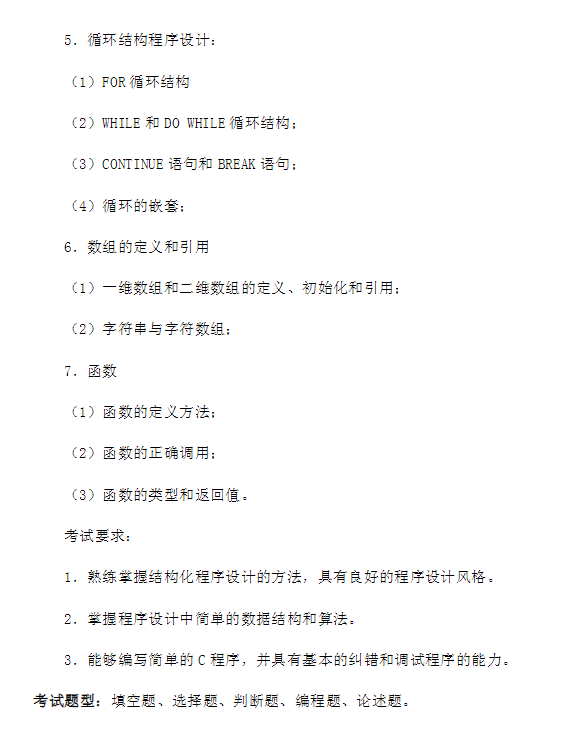 5．循环结构程序设计：

（1）FOR 循环结构

（2）WHILE 和 DO WHILE 循环结构；

（3）CONTINUE 语句和 BREAK 语句；

（4）循环的嵌套；

6．数组的定义和引用

（1）一维数组和二维数组的定义、初始化和引用；

（2）字符串与字符数组；

7．函数

（1）函数的定义方法；

（2）函数的正确调用；

（3）函数的类型和返回值。

考试要求：

1．熟练掌握结构化程序设计的方法，具有良好的程序设计风格。

2．掌握程序设计中简单的数据结构和算法。

3．能够编写简单的 C 程序，并具有基本的纠错和调试程序的能力。

考试题型：填空题、选择题、判断题、编程题、论述题。